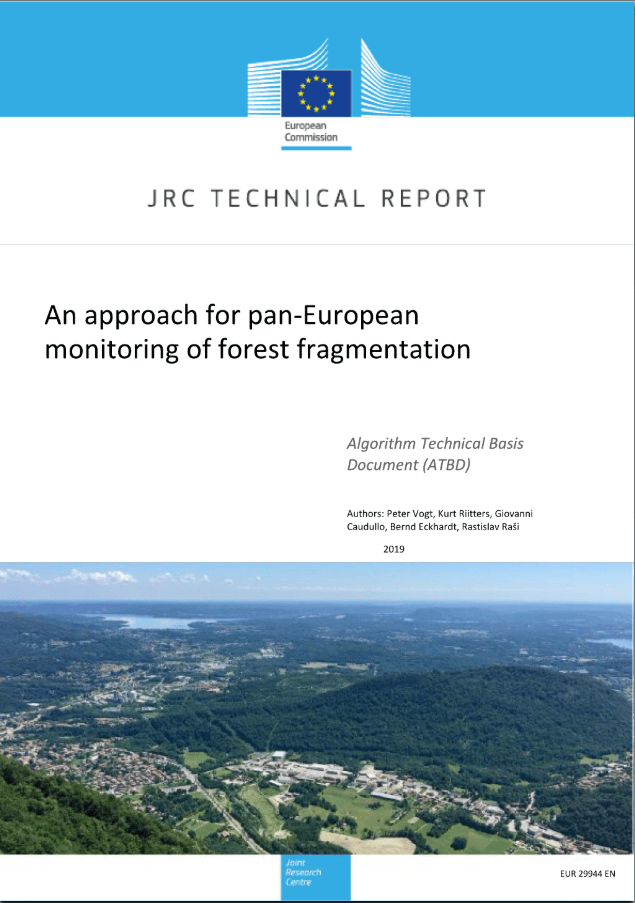 European Commission

JRC TECHNICAL REPORT

An approach for pan-European monitoring of forest fragmentation

Algorithm Technical Basis Document (ATBD)

Authors: Peter Vogt, Kurt Riitters, Giovanni Caudullo, Bernd Eckhardt, Rastislav Raši

2019

Joint Research Centre

EUR 29944 EN